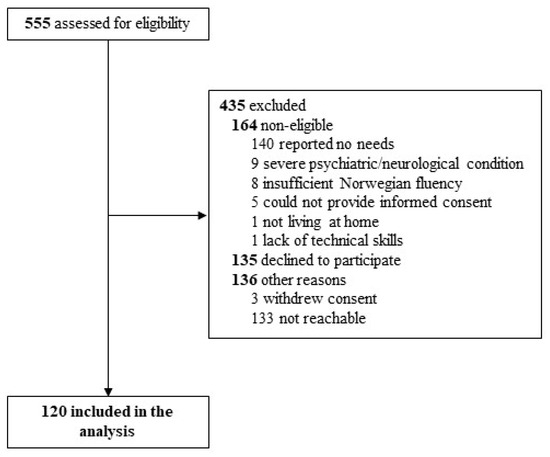 555 assessed for eligibility

435 excluded
164 non-eligible
140 reported no needs
9 severe psychiatric/neurological condition
8 insufficient Norwegian fluency
5 could not provide informed consent
1 not living at home
1 lack of technical skills
135 declined to participate
136 other reasons
3 withdrew consent
133 not reachable

120 included in the analysis